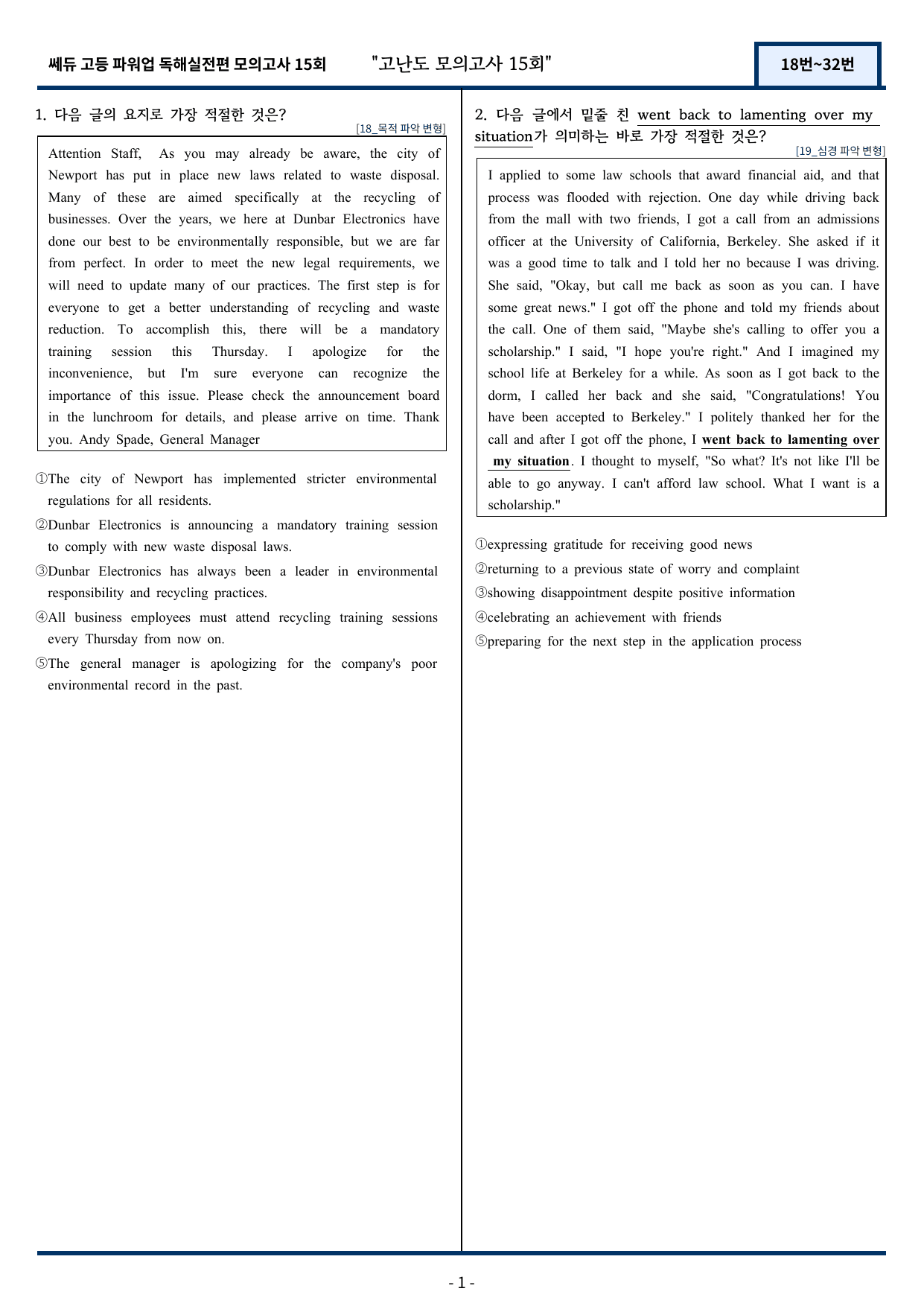 쎄듀 고등 파워업 독해실전편 모의고사 15회 "고난도 모의고사 15회"

18번~32번

1. 다음 글의 요지로 가장 적절한 것은?

[18_목적 파악 변형]

Attention Staff, As you may already be aware, the city of Newport has put in place new laws related to waste disposal. Many of these are aimed specifically at the recycling of businesses. Over the years, we here at Dunbar Electronics have done our best to be environmentally responsible, but we are far from perfect. In order to meet the new legal requirements, we will need to update many of our practices. The first step is for everyone to get a better understanding of recycling and waste reduction. To accomplish this, there will be a mandatory training session this Thursday. I apologize for the inconvenience, but I'm sure everyone can recognize the importance of this issue. Please check the announcement board in the lunchroom for details, and please arrive on time. Thank you. Andy Spade, General Manager

①The city of Newport has implemented stricter environmental regulations for all residents.

②Dunbar Electronics is announcing a mandatory training session to comply with new waste disposal laws.

③Dunbar Electronics has always been a leader in environmental responsibility and recycling practices.

④All business employees must attend recycling training sessions every Thursday from now on.

⑤The general manager is apologizing for the company's poor environmental record in the past.

2. 다음 글에서 밑줄 친 went back to lamenting over my situation가 의미하는 바로 가장 적절한 것은?

[19_심경 파악 변형]

I applied to some law schools that award financial aid, and that process was flooded with rejection. One day while driving back from the mall with two friends, I got a call from an admissions officer at the University of California, Berkeley. She asked if it was a good time to talk and I told her no because I was driving. She said, "Okay, but call me back as soon as you can. I have some great news." I got off the phone and told my friends about the call. One of them said, "Maybe she's calling to offer you a scholarship." I said, "I hope you're right." And I imagined my school life at Berkeley for a while. As soon as I got back to the dorm, I called her back and she said, "Congratulations! You have been accepted to Berkeley." I politely thanked her for the call and after I got off the phone, I went back to lamenting over my situation. I thought to myself, "So what? It's not like I'll be able to go anyway. I can't afford law school. What I want is a scholarship."

①expressing gratitude for receiving good news

②returning to a previous state of worry and complaint

③showing disappointment despite positive information

④celebrating an achievement with friends

⑤preparing for the next step in the application process

- 1 -